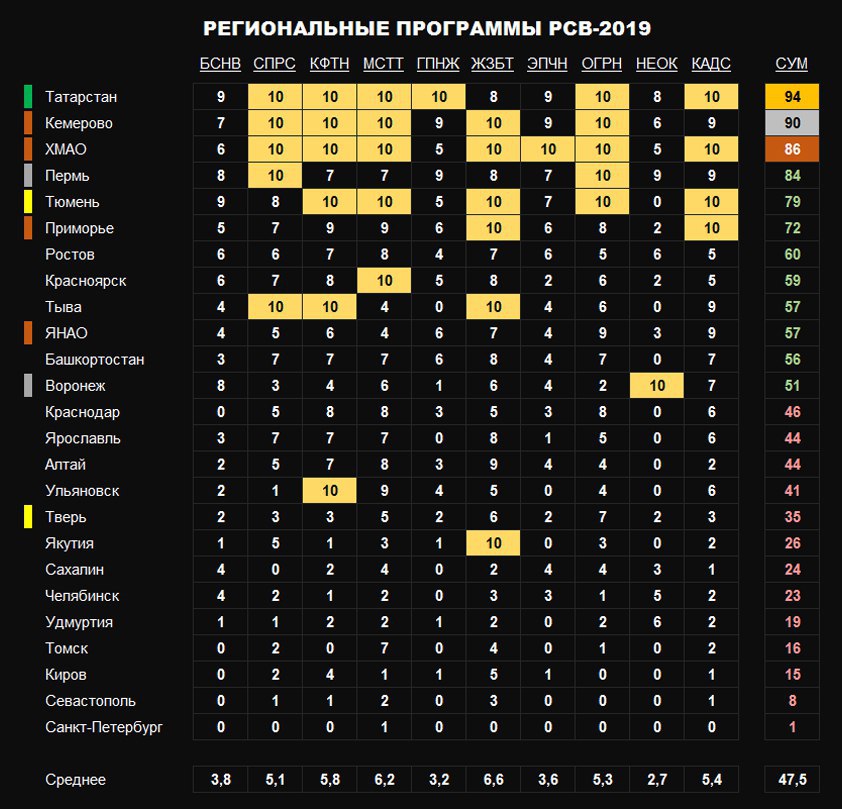 РЕГИОНАЛЬНЫЕ ПРОГРАММЫ РСВ-2019

| | БСНВ | СПРС | КФТН | МСТТ | ГПНЖ | ЖЗБТ | ЭПЧН | ОГРН | НЕОК | КАДС | СУМ |
|---|---|---|---|---|---|---|---|---|---|---|---|
| Татарстан | 9 | 10 | 10 | 10 | 10 | 8 | 9 | 10 | 8 | 10 | 94 |
| Кемерово | 7 | 10 | 10 | 10 | 9 | 10 | 9 | 10 | 6 | 9 | 90 |
| ХМАО | 6 | 10 | 10 | 10 | 5 | 10 | 10 | 10 | 5 | 10 | 86 |
| Пермь | 8 | 10 | 7 | 7 | 9 | 8 | 7 | 10 | 9 | 9 | 84 |
| Тюмень | 9 | 8 | 10 | 10 | 5 | 10 | 7 | 10 | 0 | 10 | 79 |
| Приморье | 5 | 7 | 9 | 9 | 6 | 10 | 6 | 8 | 2 | 10 | 72 |
| Ростов | 6 | 6 | 7 | 8 | 4 | 7 | 6 | 5 | 6 | 5 | 60 |
| Красноярск | 6 | 7 | 8 | 10 | 5 | 8 | 2 | 6 | 2 | 5 | 59 |
| Тыва | 4 | 10 | 10 | 4 | 0 | 10 | 4 | 6 | 0 | 9 | 57 |
| ЯНАО | 4 | 5 | 6 | 4 | 6 | 7 | 4 | 9 | 3 | 9 | 57 |
| Башкортостан | 3 | 7 | 7 | 7 | 6 | 8 | 4 | 7 | 0 | 7 | 56 |
| Воронеж | 8 | 3 | 4 | 6 | 1 | 6 | 4 | 2 | 10 | 7 | 51 |
| Краснодар | 0 | 5 | 8 | 8 | 3 | 5 | 3 | 8 | 0 | 6 | 46 |
| Ярославль | 3 | 7 | 7 | 7 | 0 | 8 | 1 | 5 | 0 | 6 | 44 |
| Алтай | 2 | 5 | 7 | 8 | 3 | 9 | 4 | 4 | 0 | 2 | 44 |
| Ульяновск | 2 | 1 | 10 | 9 | 4 | 5 | 0 | 4 | 0 | 6 | 41 |
| Тверь | 2 | 3 | 3 | 5 | 2 | 6 | 2 | 7 | 2 | 3 | 35 |
| Якутия | 1 | 5 | 1 | 3 | 1 | 10 | 0 | 3 | 0 | 2 | 26 |
| Сахалин | 4 | 0 | 2 | 4 | 0 | 2 | 4 | 4 | 3 | 1 | 24 |
| Челябинск | 4 | 2 | 1 | 2 | 0 | 3 | 3 | 1 | 5 | 2 | 23 |
| Удмуртия | 1 | 1 | 2 | 2 | 1 | 2 | 0 | 2 | 6 | 2 | 19 |
| Томск | 0 | 2 | 0 | 7 | 0 | 4 | 0 | 1 | 0 | 2 | 16 |
| Киров | 0 | 2 | 4 | 1 | 1 | 5 | 1 | 0 | 0 | 1 | 15 |
| Севастополь | 0 | 1 | 1 | 2 | 0 | 3 | 0 | 0 | 0 | 1 | 8 |
| Санкт-Петербург | 0 | 0 | 0 | 1 | 0 | 0 | 0 | 0 | 0 | 0 | 1 |
| Среднее | 3,8 | 5,1 | 5,8 | 6,2 | 3,2 | 6,6 | 3,6 | 5,3 | 2,7 | 5,4 | 47,5 |